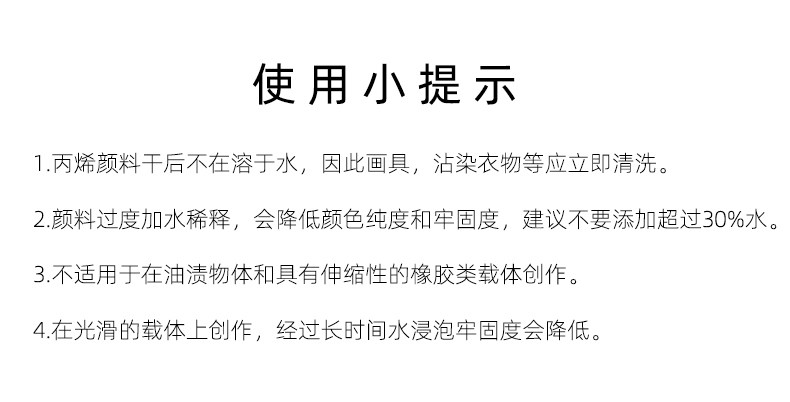 使用小提示

1.丙烯颜料干后不在溶于水，因此画具，沾染衣物等应立即清洗。

2.颜料过度加水稀释，会降低颜色纯度和牢固度，建议不要添加超过30%水。

3.不适用于在油渍物体和具有伸缩性的橡胶类载体创作。

4.在光滑的载体上创作，经过长时间水浸泡牢固度会降低。